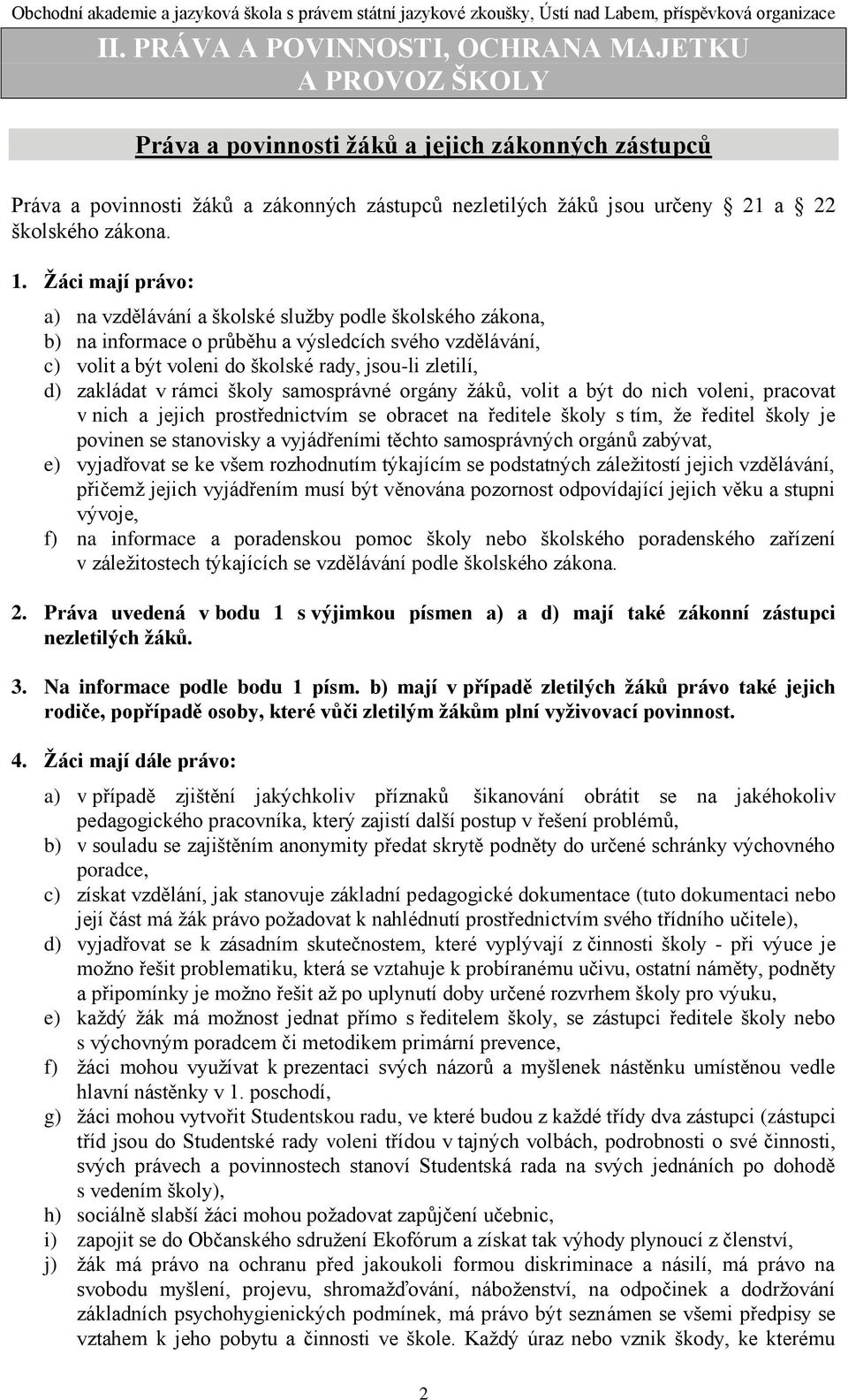 Obchodní akademie a jazyková škola s právem státní jazykové zkoušky, Ústí nad Labem, příspěvková organizace

II. PRÁVA A POVINNOSTI, OCHRANA MAJETKU A PROVOZ ŠKOLY

Práva a povinnosti žáků a jejich zákonných zástupců

Práva a povinnosti žáků a zákonných zástupců nezletilých žáků jsou určeny 21 a 22 školského zákona.

1. Žáci mají právo:

a) na vzdělávání a školské služby podle školského zákona,
b) na informace o průběhu a výsledcích svého vzdělávání,
c) volit a být voleni do školské rady, jsou-li zletilí,
d) zakládat v rámci školy samosprávné orgány žáků, volit a být do nich voleni, pracovat v nich a jejich prostřednictvím se obracet na ředitele školy s tím, že ředitel školy je povinen se stanovisky a vyjádřeními těchto samosprávných orgánů zabývat,
e) vyjadřovat se ke všem rozhodnutím týkajícím se podstatných záležitostí jejich vzdělávání, přičemž jejich vyjádřením musí být věnována pozornost odpovídající jejich věku a stupni vývoje,
f) na informace a poradenskou pomoc školy nebo školského poradenského zařízení v záležitostech týkajících se vzdělávání podle školského zákona.

2. Práva uvedená v bodu 1 s výjimkou písmen a) a d) mají také zákonní zástupci nezletilých žáků.

3. Na informace podle bodu 1 písm. b) mají v případě zletilých žáků právo také jejich rodiče, popřípadě osoby, které vůči zletilým žákům plní vyživovací povinnost.

4. Žáci mají dále právo:

a) v případě zjištění jakýchkoliv příznaků šikanování obrátit se na jakéhokoliv pedagogického pracovníka, který zajistí další postup v řešení problémů,
b) v souladu se zajištěním anonymity předat skrytě podněty do určené schránky výchovného poradce,
c) získat vzdělání, jak stanovuje základní pedagogické dokumentace (tuto dokumentaci nebo její část má žák právo požadovat k nahlédnutí prostřednictvím svého třídního učitele),
d) vyjadřovat se k zásadním skutečnostem, které vyplývají z činnosti školy - při výuce je možno řešit problematiku, která se vztahuje k probíranému učivu, ostatní náměty, podněty a připomínky je možno řešit až po uplynutí doby určené rozvrhem školy pro výuku,
e) každý žák má možnost jednat přímo s ředitelem školy, se zástupci ředitele školy nebo s výchovným poradcem či metodikem primární prevence,
f) žáci mohou využívat k prezentaci svých názorů a myšlenek nástěnku umístěnou vedle hlavní nástěnky v 1. poschodí,
g) žáci mohou vytvořit Studentskou radu, ve které budou z každé třídy dva zástupci (zástupci tříd jsou do Studentské rady voleni třídou v tajných volbách, podrobnosti o své činnosti, svých právech a povinnostech stanoví Studentská rada na svých jednáních po dohodě s vedením školy),
h) sociálně slabší žáci mohou požadovat zapůjčení učebnic,
i) zapojit se do Občanského sdružení Ekofórum a získat tak výhody plynoucí z členství,
j) žák má právo na ochranu před jakoukoli formou diskriminace a násilí, má právo na svobodu myšlení, projevu, shromažďování, náboženství, na odpočinek a dodržování základních psychohygienických podmínek, má právo být seznámen se všemi předpisy se vztahem k jeho pobytu a činnosti ve škole. Každý úraz nebo vznik škody, ke kterému

2